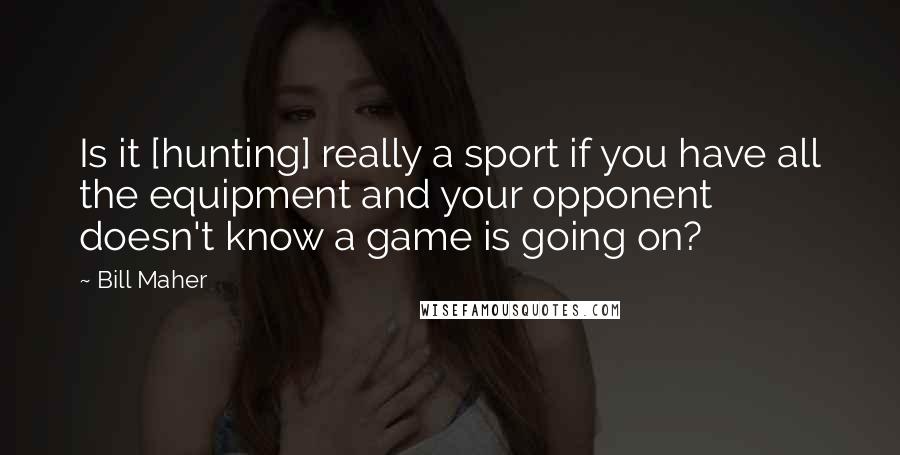 Is it [hunting] really a sport if you have all the equipment and your opponent doesn't know a game is going on?

~ Bill Maher

WISEFAMOUSQUOTES.COM